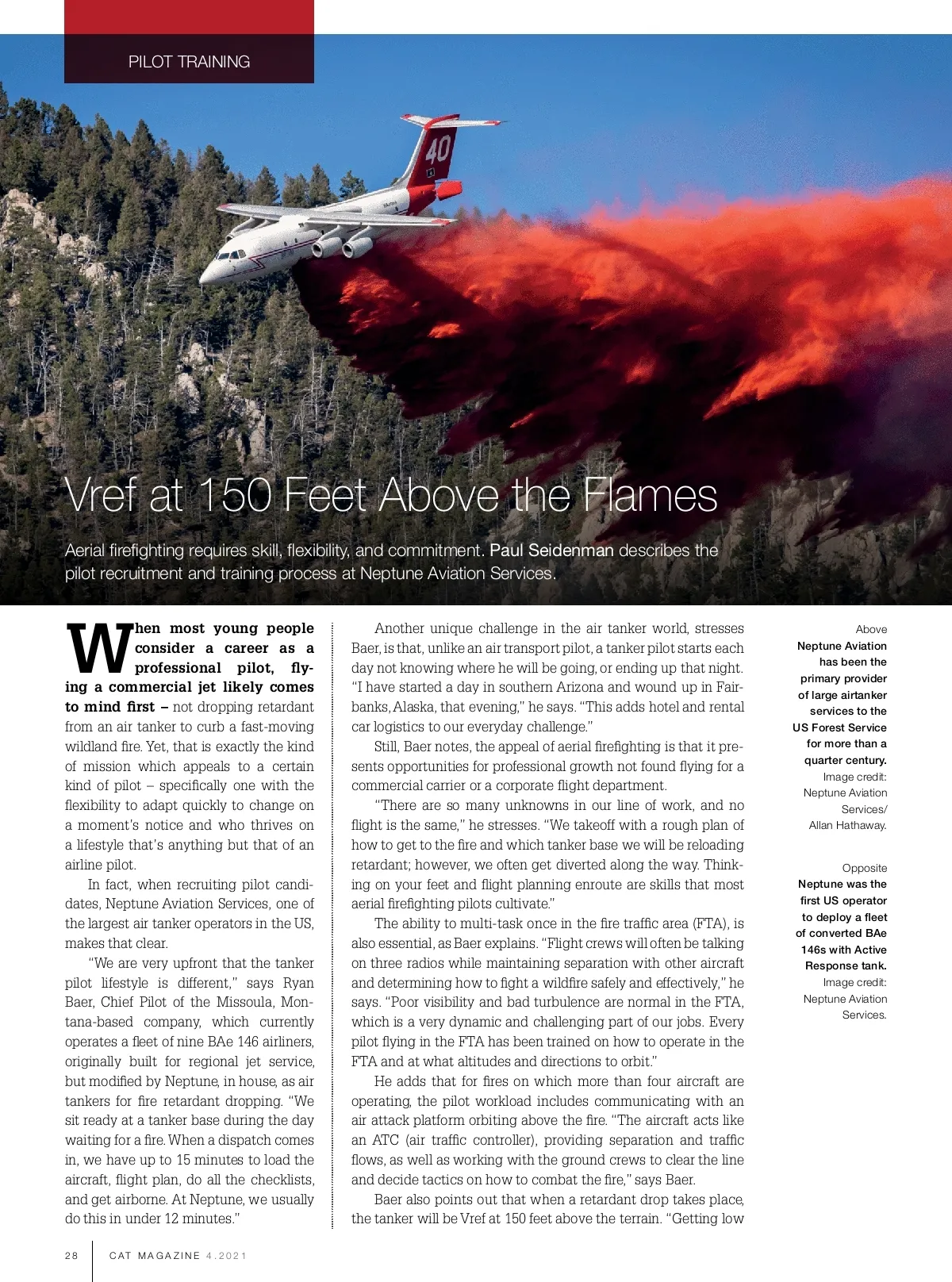 PILOT TRAINING

40

Vref at 150 Feet Above the Flames

Aerial firefighting requires skill, flexibility, and commitment. Paul Seidenman describes the pilot recruitment and training process at Neptune Aviation Services.

When most young people consider a career as a professional pilot, flying a commercial jet likely comes to mind first – not dropping retardant from an air tanker to curb a fast-moving wildland fire. Yet, that is exactly the kind of mission which appeals to a certain kind of pilot – specifically one with the flexibility to adapt quickly to change on a moment's notice and who thrives on a lifestyle that's anything but that of an airline pilot.

In fact, when recruiting pilot candidates, Neptune Aviation Services, one of the largest air tanker operators in the US, makes that clear.

"We are very upfront that the tanker pilot lifestyle is different," says Ryan Baer, Chief Pilot of the Missoula, Montana-based company, which currently operates a fleet of nine BAe 146 airliners, originally built for regional jet service, but modified by Neptune, in house, as air tankers for fire retardant dropping. "We sit ready at a tanker base during the day waiting for a fire. When a dispatch comes in, we have up to 15 minutes to load the aircraft, flight plan, do all the checklists, and get airborne. At Neptune, we usually do this in under 12 minutes."

Another unique challenge in the air tanker world, stresses Baer, is that, unlike an air transport pilot, a tanker pilot starts each day not knowing where he will be going, or ending up that night. "I have started a day in southern Arizona and wound up in Fairbanks, Alaska, that evening," he says. "This adds hotel and rental car logistics to our everyday challenge."

Still, Baer notes, the appeal of aerial firefighting is that it presents opportunities for professional growth not found flying for a commercial carrier or a corporate flight department.

"There are so many unknowns in our line of work, and no flight is the same," he stresses. "We takeoff with a rough plan of how to get to the fire and which tanker base we will be reloading retardant; however, we often get diverted along the way. Thinking on your feet and flight planning enroute are skills that most aerial firefighting pilots cultivate."

The ability to multi-task once in the fire traffic area (FTA), is also essential, as Baer explains. "Flight crews will often be talking on three radios while maintaining separation with other aircraft and determining how to fight a wildfire safely and effectively," he says. "Poor visibility and bad turbulence are normal in the FTA, which is a very dynamic and challenging part of our jobs. Every pilot flying in the FTA has been trained on how to operate in the FTA and at what altitudes and directions to orbit."

He adds that for fires on which more than four aircraft are operating, the pilot workload includes communicating with an air attack platform orbiting above the fire. "The aircraft acts like an ATC (air traffic controller), providing separation and traffic flows, as well as working with the ground crews to clear the line and decide tactics on how to combat the fire," says Baer.

Baer also points out that when a retardant drop takes place, the tanker will be Vref at 150 feet above the terrain. "Getting low

Above
Neptune Aviation has been the primary provider of large airtanker services to the US Forest Service for more than a quarter century.
Image credit: Neptune Aviation Services/ Allan Hathaway.

Opposite
Neptune was the first US operator to deploy a fleet of converted BAe 146s with Active Response tank.
Image credit: Neptune Aviation Services.

28 CAT MAGAZINE 4.2021